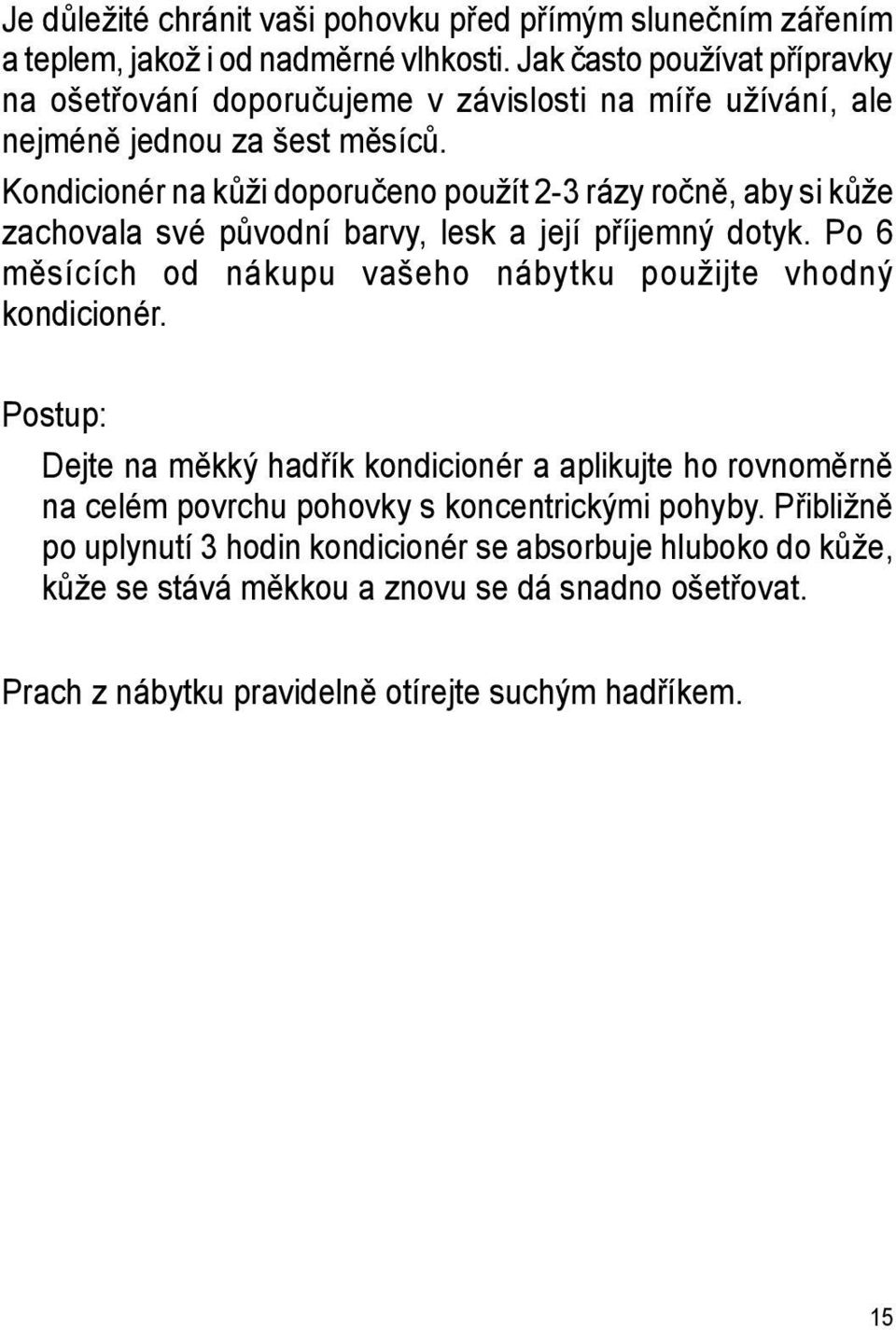 Je důležité chránit vaši pohovku před přímým slunečním zářením a teplem, jakož i od nadměrné vlhkosti. Jak často používat přípravky na ošetřování doporučujeme v závislosti na míře užívání, ale nejméně jednou za šest měsíců.
Kondicionér na kůži doporučeno použít 2-3 rázy ročně, aby si kůže zachovala své původní barvy, lesk a její příjemný dotyk. Po 6 měsících od nákupu vašeho nábytku použijte vhodný kondicionér.

Postup:

Dejte na měkký hadřík kondicionér a aplikujte ho rovnoměrně na celém povrchu pohovky s koncentrickými pohyby. Přibližně po uplynutí 3 hodin kondicionér se absorbuje hluboko do kůže, kůže se stává měkkou a znovu se dá snadno ošetřovat.

Prach z nábytku pravidelně otírejte suchým hadříkem.

15